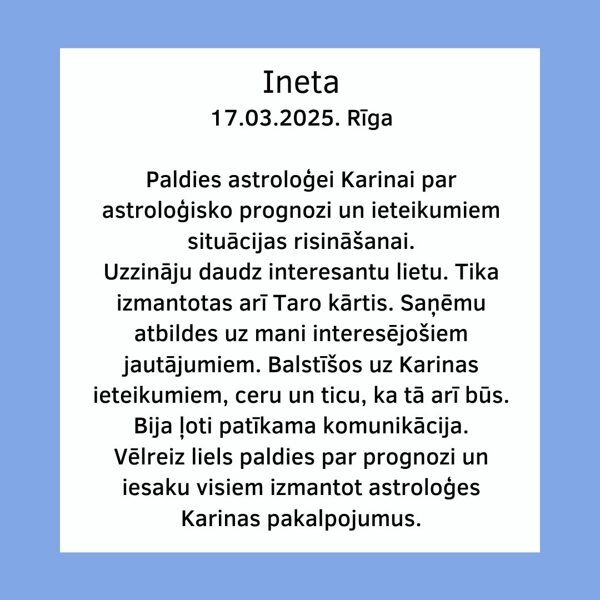 Ineta
17.03.2025. Rīga

Paldies astroloģei Karinai par astroloģisko prognozi un ieteikumiem situācijas risināšanai.
Uzzināju daudz interesantu lietu. Tika izmantotas arī Taro kārtis. Saņēmu atbildes uz mani interesējošiem jautājumiem. Balstīšos uz Karinas ieteikumiem, ceru un ticu, ka tā arī būs.
Bija ļoti patīkama komunikācija.
Vēlreiz liels paldies par prognozi un iesaku visiem izmantot astroloģes Karinas pakalpojumus.